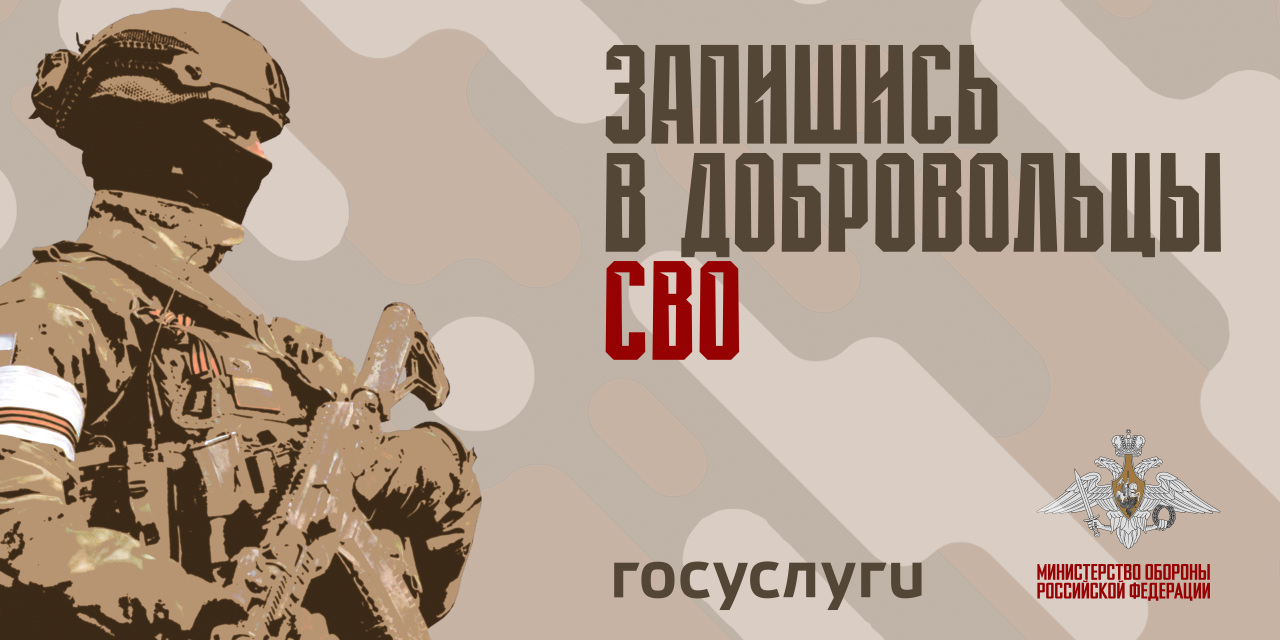 ЗАПИШИСЬ
В ДОБРОВОЛЬЦЫ
СВО

госуслуги

МИНИСТЕРСТВО ОБОРОНЫ
РОССИЙСКОЙ ФЕДЕРАЦИИ